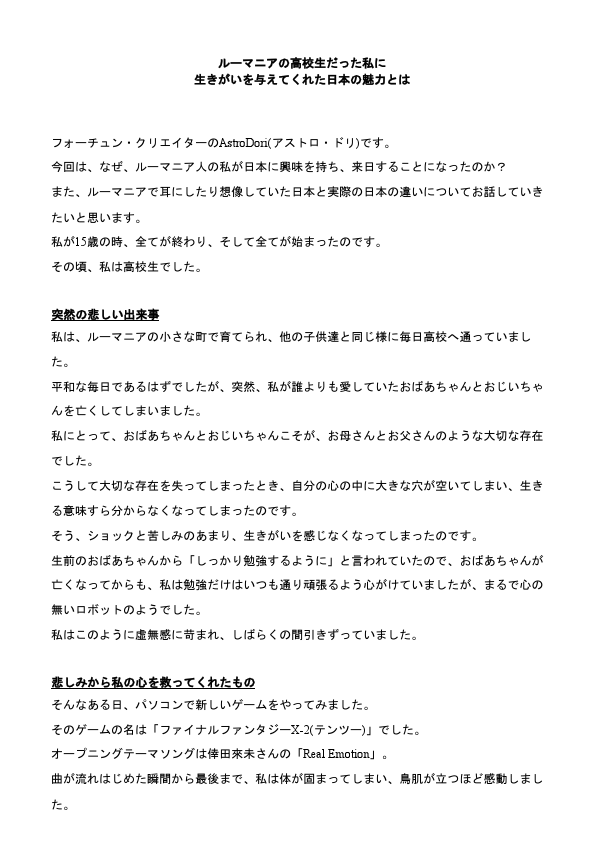 ルーマニアの高校生だった私に
生きがいを与えてくれた日本の魅力とは

フォーチュン・クリエイターのAstroDori(アストロ・ドリ)です。
今回は、なぜ、ルーマニア人の私が日本に興味を持ち、来日することになったのか？
また、ルーマニアで耳にしたり想像していた日本と実際の日本の違いについてお話していきたいと思います。
私が15歳の時、全てが終わり、そして全てが始まったのです。
その頃、私は高校生でした。

突然の悲しい出来事
私は、ルーマニアの小さな町で育てられ、他の子供達と同じ様に毎日高校へ通っていました。
平和な毎日であるはずでしたが、突然、私が誰よりも愛していたおばあちゃんとおじいちゃんを亡くしてしまいました。
私にとって、おばあちゃんとおじいちゃんこそが、お母さんとお父さんのような大切な存在でした。
こうして大切な存在を失ってしまったとき、自分の心の中に大きな穴が空いてしまい、生きる意味すら分からなくなってしまったのです。
そう、ショックと苦しみのあまり、生きがいを感じなくなってしまったのです。
生前のおばあちゃんから「しっかり勉強するように」と言われていたので、おばあちゃんが亡くなってからも、私は勉強だけはいつも通り頑張るよう心がけていましたが、まるで心の無いロボットのようでした。
私はこのように虚無感に苛まれ、しばらくの間引きずっていました。

悲しみから私の心を救ってくれたもの
そんなある日、パソコンで新しいゲームをやってみました。
そのゲームの名は「ファイナルファンタジーX-2(テンツー)」でした。
オープニングテーマソングは倖田來未さんの「Real Emotion」。
曲が流れはじめた瞬間から最後まで、私は体が固まってしまい、鳥肌が立つほど感動しました。